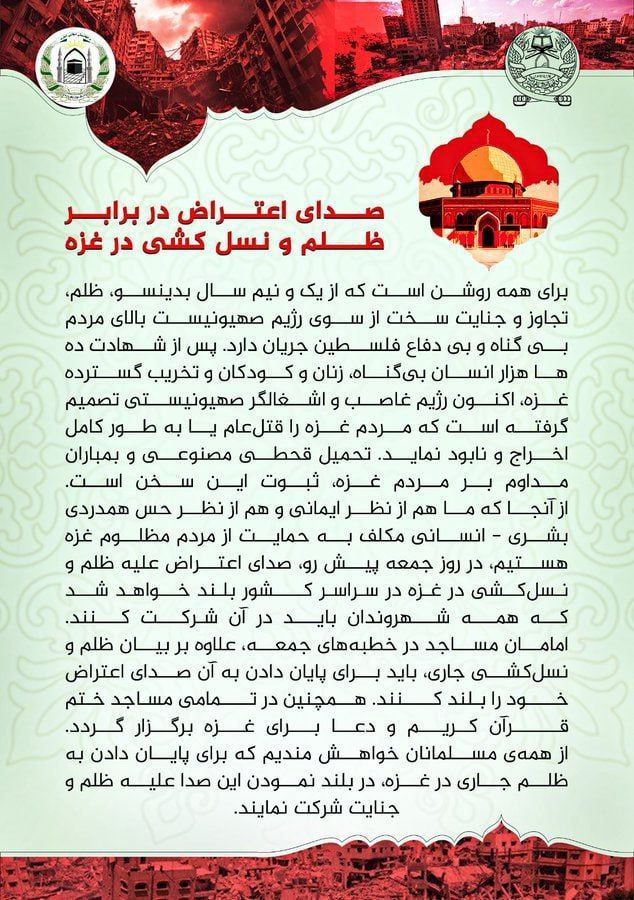 صدای اعتراض در برابر ظلم و نسل کشی در غزه

برای همه روشن است که از یک و نیم سال بدینسو، ظلم، تجاوز و جنایت سخت از سوی رژیم صهیونیست بالای مردم بی گناه و بی دفاع فلسطین جریان دارد. پس از شهادت ده ها هزار انسان بی‌گناه، زنان و کودکان و تخریب گسترده غزه، اکنون رژیم غاصب و اشغالگر صهیونیستی تصمیم گرفته است که مردم غزه را قتل‌عام یا به طور کامل اخراج و نابود نماید. تحمیل قحطی مصنوعی و بمباران مداوم بر مردم غزه، ثبوت این سخن است.
از آنجا که ما هم از نظر ایمانی و هم از نظر حس همدردی بشری - انسانی مکلف به حمایت از مردم مظلوم غزه هستیم، در روز جمعه پیش رو، صدای اعتراض علیه ظلم و نسل‌کشی در غزه در سراسر کشور بلند خواهد شد که همه شهروندان باید در آن شرکت کنند.
امامان مساجد در خطبه‌های جمعه، علاوه بر بیان ظلم و نسل‌کشی جاری، باید برای پایان دادن به آن صدای اعتراض خود را بلند کنند. همچنین در تمامی مساجد ختم قرآن کریم و دعا برای غزه برگزار گردد.
از همه‌ی مسلمانان خواهش مندیم که برای پایان دادن به ظلم جاری در غزه، در بلند نمودن این صدا علیه ظلم و جنایت شرکت نمایند.